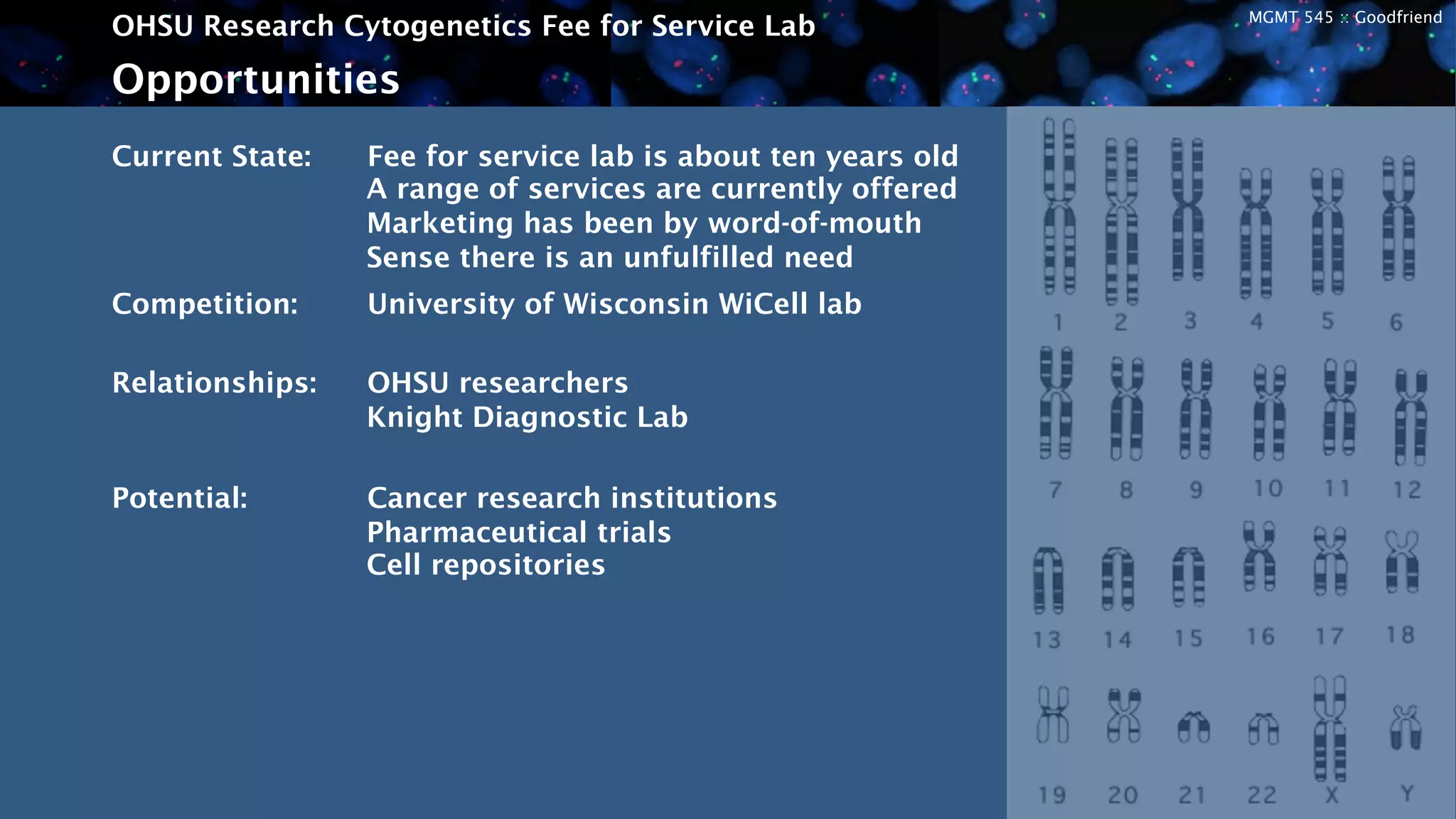 OHSU Research Cytogenetics Fee for Service Lab

MGMT 545 :: Goodfriend

Opportunities

Current State: Fee for service lab is about ten years old
A range of services are currently offered
Marketing has been by word-of-mouth
Sense there is an unfulfilled need

Competition: University of Wisconsin WiCell lab

Relationships: OHSU researchers
Knight Diagnostic Lab

Potential: Cancer research institutions
Pharmaceutical trials
Cell repositories

1 2 3 4 5 6
7 8 9 10 11 12
13 14 15 16 17 18
19 20 21 22 X Y